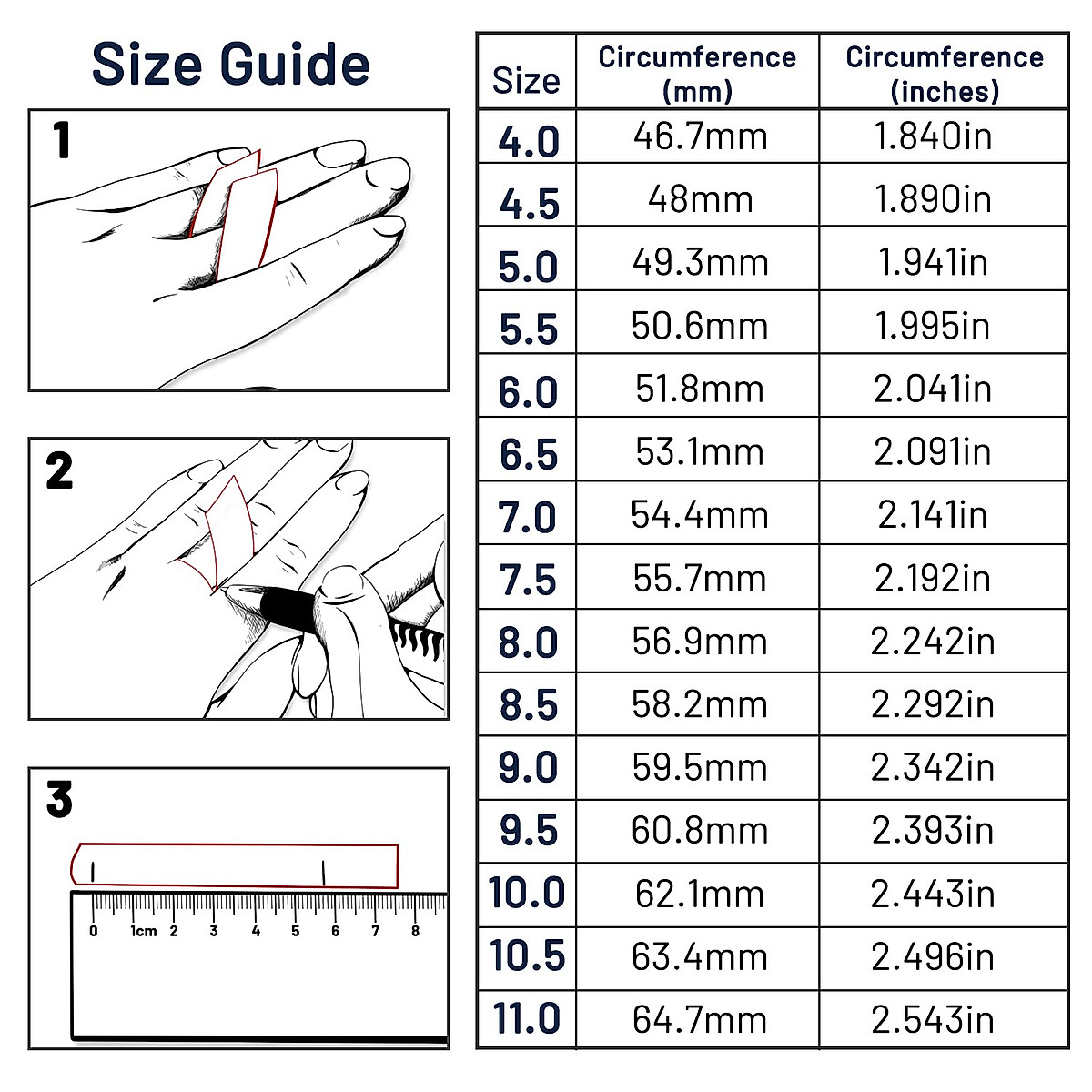 Size Guide

1

2

3

0 1cm 2 3 4 5 6 7 8

| Size | Circumference (mm) | Circumference (inches) |
|---|---|---|
| 4.0 | 46.7mm | 1.840in |
| 4.5 | 48mm | 1.890in |
| 5.0 | 49.3mm | 1.941in |
| 5.5 | 50.6mm | 1.995in |
| 6.0 | 51.8mm | 2.041in |
| 6.5 | 53.1mm | 2.091in |
| 7.0 | 54.4mm | 2.141in |
| 7.5 | 55.7mm | 2.192in |
| 8.0 | 56.9mm | 2.242in |
| 8.5 | 58.2mm | 2.292in |
| 9.0 | 59.5mm | 2.342in |
| 9.5 | 60.8mm | 2.393in |
| 10.0 | 62.1mm | 2.443in |
| 10.5 | 63.4mm | 2.496in |
| 11.0 | 64.7mm | 2.543in |